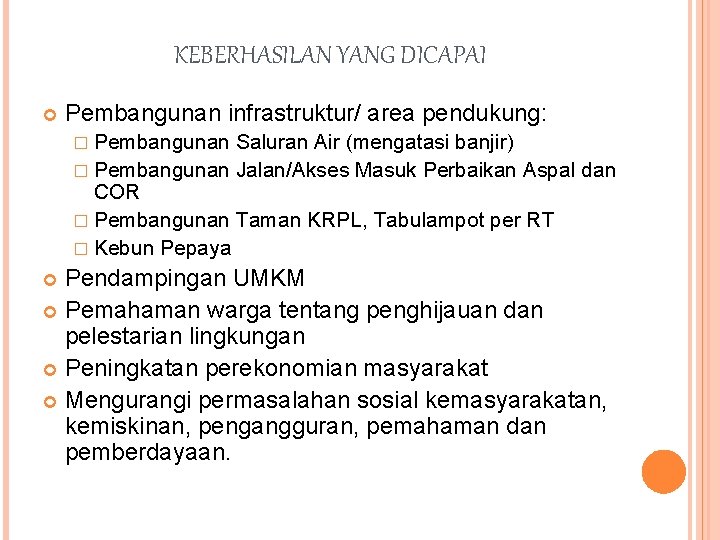 KEBERHASILAN YANG DICAPAI

Pembangunan infrastruktur/ area pendukung:
Pembangunan Saluran Air (mengatasi banjir)
Pembangunan Jalan/Akses Masuk Perbaikan Aspal dan COR
Pembangunan Taman KRPL, Tabulampot per RT
Kebun Pepaya

Pendampingan UMKM

Pemahaman warga tentang penghijauan dan pelestarian lingkungan

Peningkatan perekonomian masyarakat

Mengurangi permasalahan sosial kemasyarakatan, kemiskinan, pengangguran, pemahaman dan pemberdayaan.